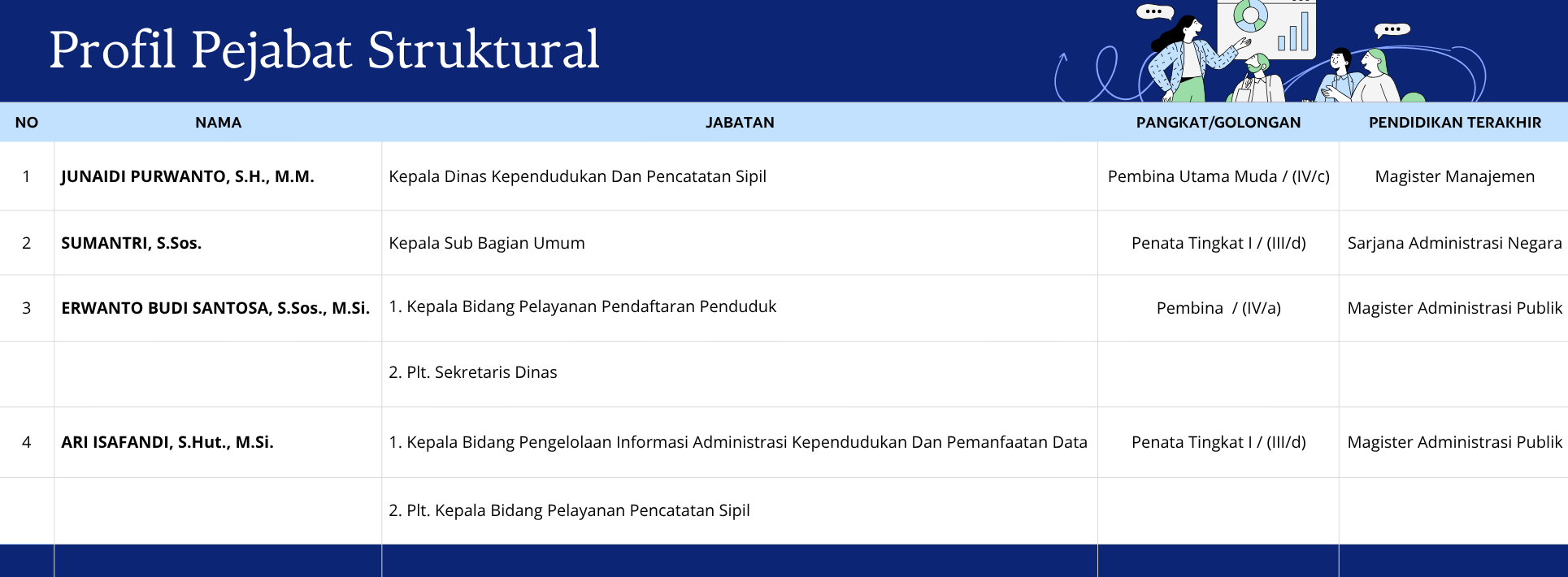 Profil Pejabat Struktural

| NO | NAMA | JABATAN | PANGKAT/GOLONGAN | PENDIDIKAN TERAKHIR |
|---|---|---|---|---|
| 1 | JUNAIDI PURWANTO, S.H., M.M. | Kepala Dinas Kependudukan Dan Pencatatan Sipil | Pembina Utama Muda / (IV/c) | Magister Manajemen |
| 2 | SUMANTRI, S.Sos. | Kepala Sub Bagian Umum | Penata Tingkat I / (III/d) | Sarjana Administrasi Negara |
| 3 | ERWANTO BUDI SANTOSA, S.Sos., M.Si. | 1. Kepala Bidang Pelayanan Pendaftaran Penduduk | Pembina / (IV/a) | Magister Administrasi Publik |
| | | 2. Plt. Sekretaris Dinas | | |
| 4 | ARI ISAFANDI, S.Hut., M.Si. | 1. Kepala Bidang Pengelolaan Informasi Administrasi Kependudukan Dan Pemanfaatan Data | Penata Tingkat I / (III/d) | Magister Administrasi Publik |
| | | 2. Plt. Kepala Bidang Pelayanan Pencatatan Sipil | | |